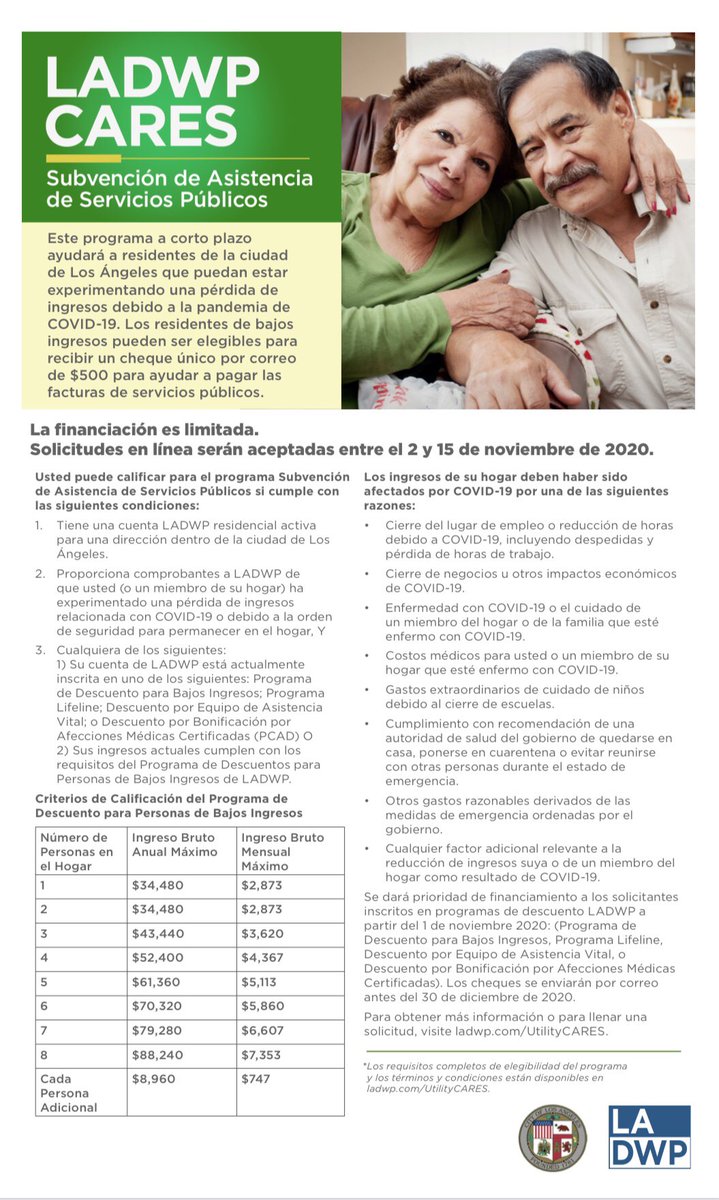 LADWP CARES

Subvención de Asistencia de Servicios Públicos

Este programa a corto plazo ayudará a residentes de la ciudad de Los Ángeles que puedan estar experimentando una pérdida de ingresos debido a la pandemia de COVID-19. Los residentes de bajos ingresos pueden ser elegibles para recibir un cheque único por correo de $500 para ayudar a pagar las facturas de servicios públicos.

La financiación es limitada.
Solicitudes en línea serán aceptadas entre el 2 y 15 de noviembre de 2020.

Usted puede calificar para el programa Subvención de Asistencia de Servicios Públicos si cumple con las siguientes condiciones:

1. Tiene una cuenta LADWP residencial activa para una dirección dentro de la ciudad de Los Ángeles.
2. Proporciona comprobantes a LADWP de que usted (o un miembro de su hogar) ha experimentado una pérdida de ingresos relacionada con COVID-19 o debido a la orden de seguridad para permanecer en el hogar, Y
3. Cualquiera de los siguientes:
1) Su cuenta de LADWP está actualmente inscrita en uno de los siguientes: Programa de Descuento para Bajos Ingresos; Programa Lifeline; Descuento por Equipo de Asistencia Vital; o Descuento por Bonificación por Afecciones Médicas Certificadas (PCAD) O
2) Sus ingresos actuales cumplen con los requisitos del Programa de Descuentos para Personas de Bajos Ingresos de LADWP.

Criterios de Calificación del Programa de Descuento para Personas de Bajos Ingresos

| Número de Personas en el Hogar | Ingreso Bruto Anual Máximo | Ingreso Bruto Mensual Máximo |
|---|---|---|
| 1 | $34,480 | $2,873 |
| 2 | $34,480 | $2,873 |
| 3 | $43,440 | $3,620 |
| 4 | $52,400 | $4,367 |
| 5 | $61,360 | $5,113 |
| 6 | $70,320 | $5,860 |
| 7 | $79,280 | $6,607 |
| 8 | $88,240 | $7,353 |
| Cada Persona Adicional | $8,960 | $747 |

Los ingresos de su hogar deben haber sido afectados por COVID-19 por una de las siguientes razones:

• Cierre del lugar de empleo o reducción de horas debido a COVID-19, incluyendo despedidas y pérdida de horas de trabajo.
• Cierre de negocios u otros impactos económicos de COVID-19.
• Enfermedad con COVID-19 o el cuidado de un miembro del hogar o de la familia que esté enfermo con COVID-19.
• Costos médicos para usted o un miembro de su hogar que esté enfermo con COVID-19.
• Gastos extraordinarios de cuidado de niños debido al cierre de escuelas.
• Cumplimiento con recomendación de una autoridad de salud del gobierno de quedarse en casa, ponerse en cuarentena o evitar reunirse con otras personas durante el estado de emergencia.
• Otros gastos razonables derivados de las medidas de emergencia ordenadas por el gobierno.
• Cualquier factor adicional relevante a la reducción de ingresos suya o de un miembro del hogar como resultado de COVID-19.

Se dará prioridad de financiamiento a los solicitantes inscritos en programas de descuento LADWP a partir del 1 de noviembre 2020: (Programa de Descuento para Bajos Ingresos, Programa Lifeline, Descuento por Equipo de Asistencia Vital, o Descuento por Bonificación por Afecciones Médicas Certificadas). Los cheques se enviarán por correo antes del 30 de diciembre de 2020.

Para obtener más información o para llenar una solicitud, visite ladwp.com/UtilityCARES.

*Los requisitos completos de elegibilidad del programa y los términos y condiciones están disponibles en ladwp.com/UtilityCARES.

LA DWP